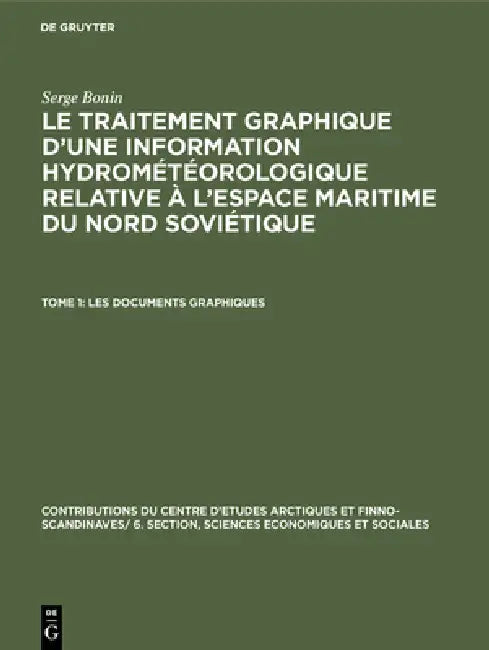 DE GRUYTER

Serge Bonin

LE TRAITEMENT GRAPHIQUE D'UNE INFORMATION HYDROMÉTÉOROLOGIQUE RELATIVE À L'ESPACE MARITIME DU NORD SOVIÉTIQUE

TOME 1: LES DOCUMENTS GRAPHIQUES

CONTRIBUTIONS DU CENTRE D'ETUDES ARCTIQUES ET FINNO-SCANDINAVES/ 6. SECTION, SCIENCES ECONOMIQUES ET SOCIALES

DE
G